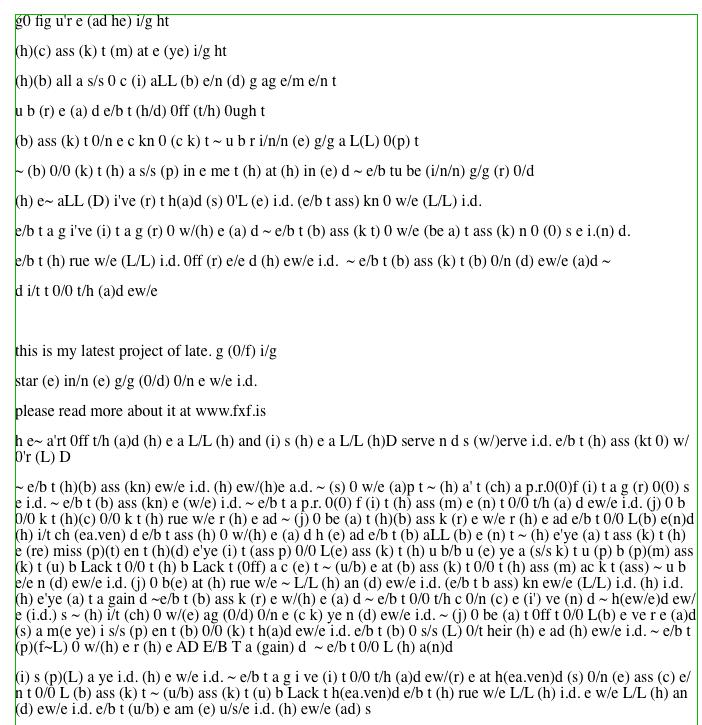 g0 fig u'r e (ad he) i/g ht

(h)(c) ass (k) t (m) at e (ye) i/g ht

(h)(b) all a s/s 0 c (i) aLL (b) e/n (d) g ag e/m e/n t

u b (r) e (a) d e/b t (h/d) 0ff (t/h) 0ugh t

(b) ass (k) t 0/n e c kn 0 (c k) t ~ u b r i/n/n (e) g/g a L(L) 0(p) t

~ (b) 0/0 (k) t (h) a s/s (p) in e me t (h) at (h) in (e) d ~ e/b tu be (i/n/n) g/g (r) 0/d

(h) e~ aLL (D) i've (r) t h(a)d (s) 0'L (e) i.d. (e/b t ass) kn 0 w/e (L/L) i.d.

e/b t a g i've (i) t a g (r) 0 w/(h) e (a) d ~ e/b t (b) ass (k t) 0 w/e (be a) t ass (k) n 0 (0) s e i.(n) d.

e/b t (h) rue w/e (L/L) i.d. 0ff (r) e/e d (h) ew/e i.d. ~ e/b t (b) ass (k) t (b) 0/n (d) ew/e (a)d ~

d i/t t 0/0 t/h (a)d ew/e

this is my latest project of late. g (0/f) i/g

star (e) in/n (e) g/g (0/d) 0/n e w/e i.d.

please read more about it at www.fxf.is

h e~ a'rt 0ff t/h (a)d (h) e a L/L (h) and (i) s (h) e a L/L (h)D serve n d s (w/)erve i.d. e/b t (h) ass (kt 0) w/0'r (L) D

~ e/b t (h)(b) ass (kn) ew/e i.d. (h) ew/(h)e a.d. ~ (s) 0 w/e (a)p t ~ (h) a' t (ch) a p.r.0(0)f (i) t a g (r) 0(0) s e i.d. ~ e/b t (b) ass (kn) e (w/e) i.d. ~ e/b t a p.r. 0(0) f (i) t (h) ass (m) e (n) t 0/0 t/h (a) d ew/e i.d. (j) 0 b 0/0 k t (h)(c) 0/0 k t (h) rue w/e r (h) e ad ~ (j) 0 be (a) t (h)(b) ass k (r) e w/e r (h) e ad e/b t 0/0 L(b) e(n)d (h) i/t ch (ea.ven) d e/b t ass (h) 0 w/(h) e (a) d h (e) ad e/b t (b) aLL (b) e (n) t ~ (h) e'ye (a) t ass (k) t (h) e (re) miss (p)(t) en t (h)(d) e'ye (i) t (ass p) 0/0 L(e) ass (k) t (h) u b/b u (e) ye a (s/s k) t u (p) b (p)(m) ass (k) t (u) b Lack t 0/0 t (h) b Lack t (0ff) a c (e) t ~ (u/b) e at (b) ass (k) t 0/0 t (h) ass (m) ac k t (ass) ~ u b e/e n (d) ew/e i.d. (j) 0 b(e) at (h) rue w/e ~ L/L (h) an (d) ew/e i.d. (e/b t b ass) kn ew/e (L/L) i.d. (h) i.d. (h) e'ye (a) t a gain d ~e/b t (b) ass k (r) e w/(h) e (a) d ~ e/b t 0/0 t/h c 0/n (c) e (i') ve (n) d ~ h(ew/e)d ew/e (i.d.) s ~ (h) i/t (ch) 0 w/(e) ag (0/d) 0/n e (c k) ye n (d) ew/e i.d. ~ (j) 0 be (a) t 0ff t 0/0 L(b) e ve r e (a)d (s) a m(e ye) i s/s (p) en t (b) 0/0 (k) t h(a)d ew/e i.d. e/b t (b) 0 s/s (L) 0/t heir (h) e ad (h) ew/e i.d. ~ e/b t (p)(f~L) 0 w/(h) e r (h) e AD E/B T a (gain) d ~ e/b t 0/0 L (h) a(n)d

(i) s (p)(L) a ye i.d. (h) e w/e i.d. ~ e/b t a g i ve (i) t 0/0 t/h (a)d ew/(r) e at h(ea.ven)d (s) 0/n (e) ass (c) e/n t 0/0 L (b) ass (k) t ~ (u/b) ass (k) t (u) b Lack t h(ea.ven)d e/b t (h) rue w/e L/L (h) i.d. e w/e L/L (h) an (d) ew/e i.d. e/b t (u/b) e am (e) u/s/e i.d. (h) ew/e (ad) s